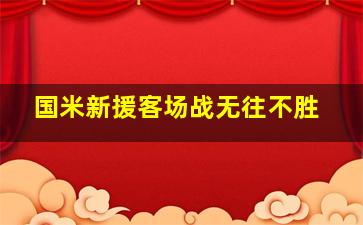 国米新援客场战无往不胜